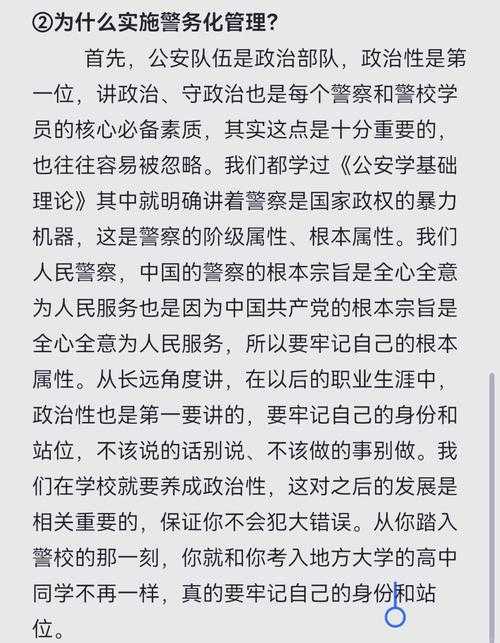 ②为什么实施警务化管理？

首先，公安队伍是政治部队，政治性是第一位，讲政治、守政治也是每个警察和警校学员的核心必备素质，其实这点是十分重要的，也往往容易被忽略。我们都学过《公安学基础理论》其中就明确讲着警察是国家政权的暴力机器，这是警察的阶级属性、根本属性。我们人民警察，中国的警察的根本宗旨是全心全意为人民服务也是因为中国共产党的根本宗旨是全心全意为人民服务，所以要牢记自己的根本属性。从长远角度讲，在以后的职业生涯中，政治性也是第一要讲的，要牢记自己的身份和站位，不该说的话别说、不该做的事别做。我们在学校就要养成政治性，这对之后的发展是相关重要的，保证你不会犯大错误。从你踏入警校的那一刻，你就和你考入地方大学的高中同学不再一样，真的要牢记自己的身份和站位。